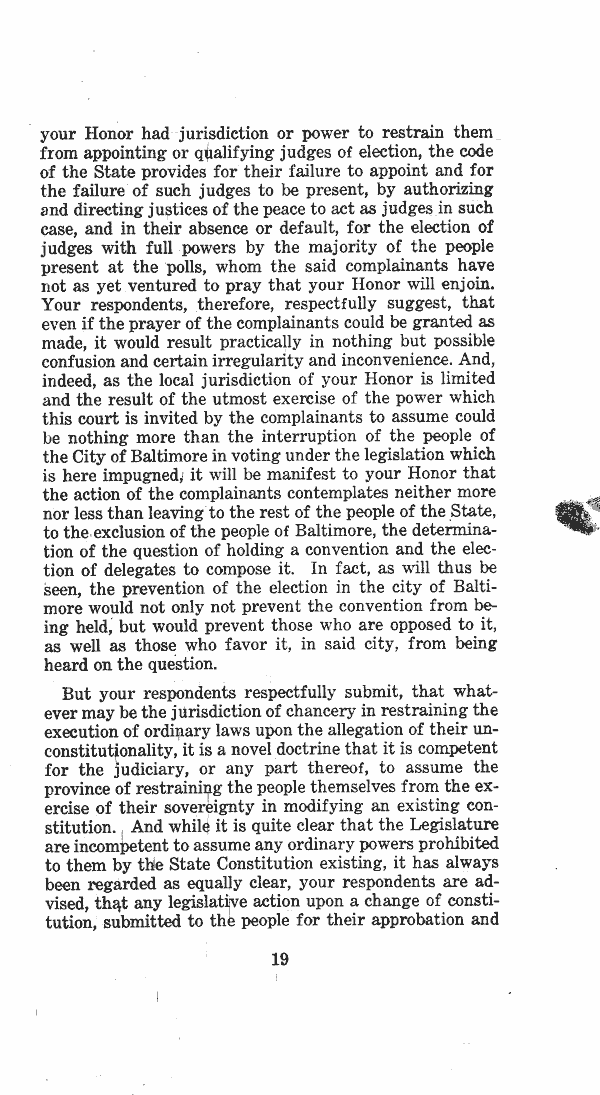 your Honor had jurisdiction or power to restrain them from appointing or qualifying judges of election, the code of the State provides for their failure to appoint and for the failure of such judges to be present, by authorizing and directing justices of the peace to act as judges in such case, and in their absence or default, for the election of judges with full powers by the majority of the people present at the polls, whom the said complainants have not as yet ventured to pray that your Honor will enjoin. Your respondents, therefore, respectfully suggest, that even if the prayer of the complainants could be granted as made, it would result practically in nothing but possible confusion and certain irregularity and inconvenience. And, indeed, as the local jurisdiction of your Honor is limited and the result of the utmost exercise of the power which this court is invited by the complainants to assume could be nothing more than the interruption of the people of the City of Baltimore in voting under the legislation which is here impugned, it will be manifest to your Honor that the action of the complainants contemplates neither more nor less than leaving to the rest of the people of the State, to the exclusion of the people of Baltimore, the determination of the question of holding a convention and the election of delegates to compose it. In fact, as will thus be seen, the prevention of the election in the city of Baltimore would not only not prevent the convention from being held, but would prevent those who are opposed to it, as well as those who favor it, in said city, from being heard on the question.

But your respondents respectfully submit, that whatever may be the jurisdiction of chancery in restraining the execution of ordinary laws upon the allegation of their unconstitutionality, it is a novel doctrine that it is competent for the judiciary, or any part thereof, to assume the province of restraining the people themselves from the exercise of their sovereignty in modifying an existing constitution. And while it is quite clear that the Legislature are incompetent to assume any ordinary powers prohibited to them by the State Constitution existing, it has always been regarded as equally clear, your respondents are advised, that any legislative action upon a change of constitution, submitted to the people for their approbation and

19